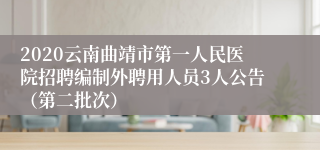 2020云南曲靖市第一人民医院招聘编制外聘用人员3人公告（第二批次）